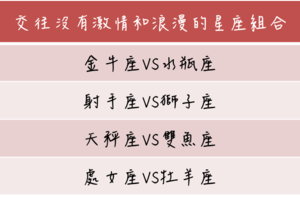 | 交往沒有激情和浪漫的星座組合 |
|---|
| 金牛座VS水瓶座 |
| 射手座VS獅子座 |
| 天秤座VS雙魚座 |
| 處女座VS牡羊座 |